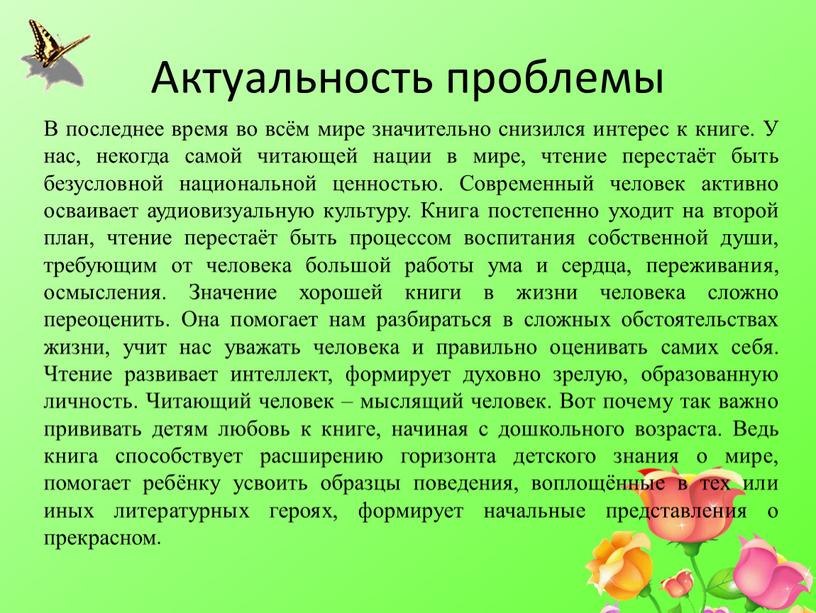 Актуальность проблемы

В последнее время во всём мире значительно снизился интерес к книге. У нас, некогда самой читающей нации в мире, чтение перестаёт быть безусловной национальной ценностью. Современный человек активно осваивает аудиовизуальную культуру. Книга постепенно уходит на второй план, чтение перестаёт быть процессом воспитания собственной души, требующим от человека большой работы ума и сердца, переживания, осмысления. Значение хорошей книги в жизни человека сложно переоценить. Она помогает нам разбираться в сложных обстоятельствах жизни, учит нас уважать человека и правильно оценивать самих себя. Чтение развивает интеллект, формирует духовно зрелую, образованную личность. Читающий человек – мыслящий человек. Вот почему так важно прививать детям любовь к книге, начиная с дошкольного возраста. Ведь книга способствует расширению горизонта детского знания о мире, помогает ребёнку усвоить образцы поведения, воплощённые в тех или иных литературных героях, формирует начальные представления о прекрасном.